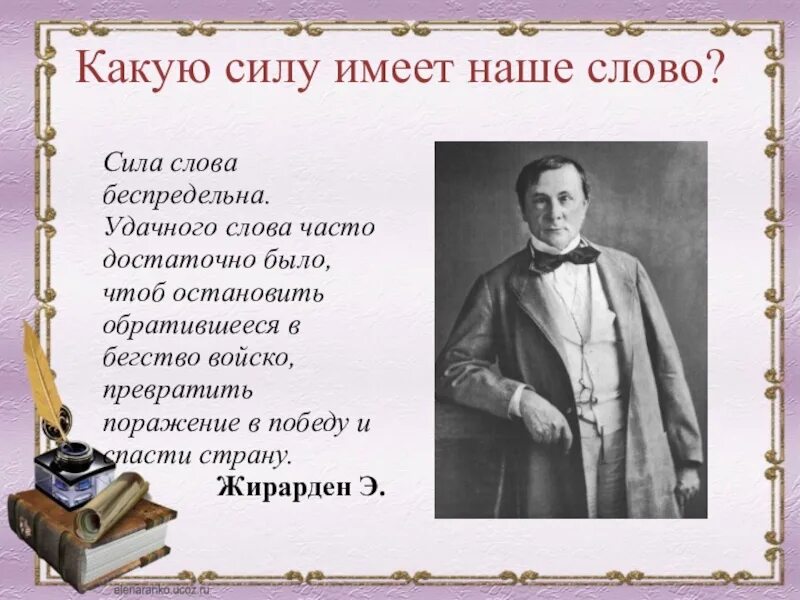 Какую силу имеет наше слово?

Сила слова беспредельна. Удачного слова часто достаточно было, чтоб остановить обратившееся в бегство войско, превратить поражение в победу и спасти страну.

Жирарден Э.

elenaranko.ucoz.ru